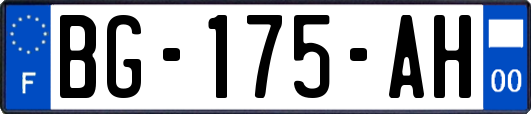 F

BG-175-AH

00